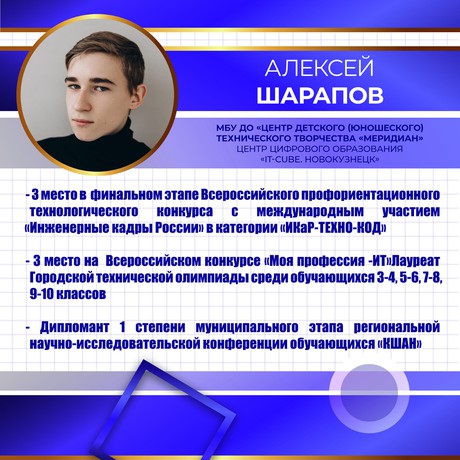 АЛЕКСЕЙ
ШАРАПОВ

МБУ ДО «ЦЕНТР ДЕТСКОГО (ЮНОШЕСКОГО) ТЕХНИЧЕСКОГО ТВОРЧЕСТВА «МЕРИДИАН»
ЦЕНТР ЦИФРОВОГО ОБРАЗОВАНИЯ «IT-CUBE. НОВОКУЗНЕЦК»

- 3 место в финальном этапе Всероссийского профориентационного технологического конкурса с международным участием «Инженерные кадры России» в категории «ИКаР-ТЕХНО-КОД»

- 3 место на Всероссийском конкурсе «Моя профессия -ИТ»Лауреат Городской технической олимпиады среди обучающихся 3-4, 5-6, 7-8, 9-10 классов

- Дипломант 1 степени муниципального этапа региональной научно-исследовательской конференции обучающихся «КШАН»